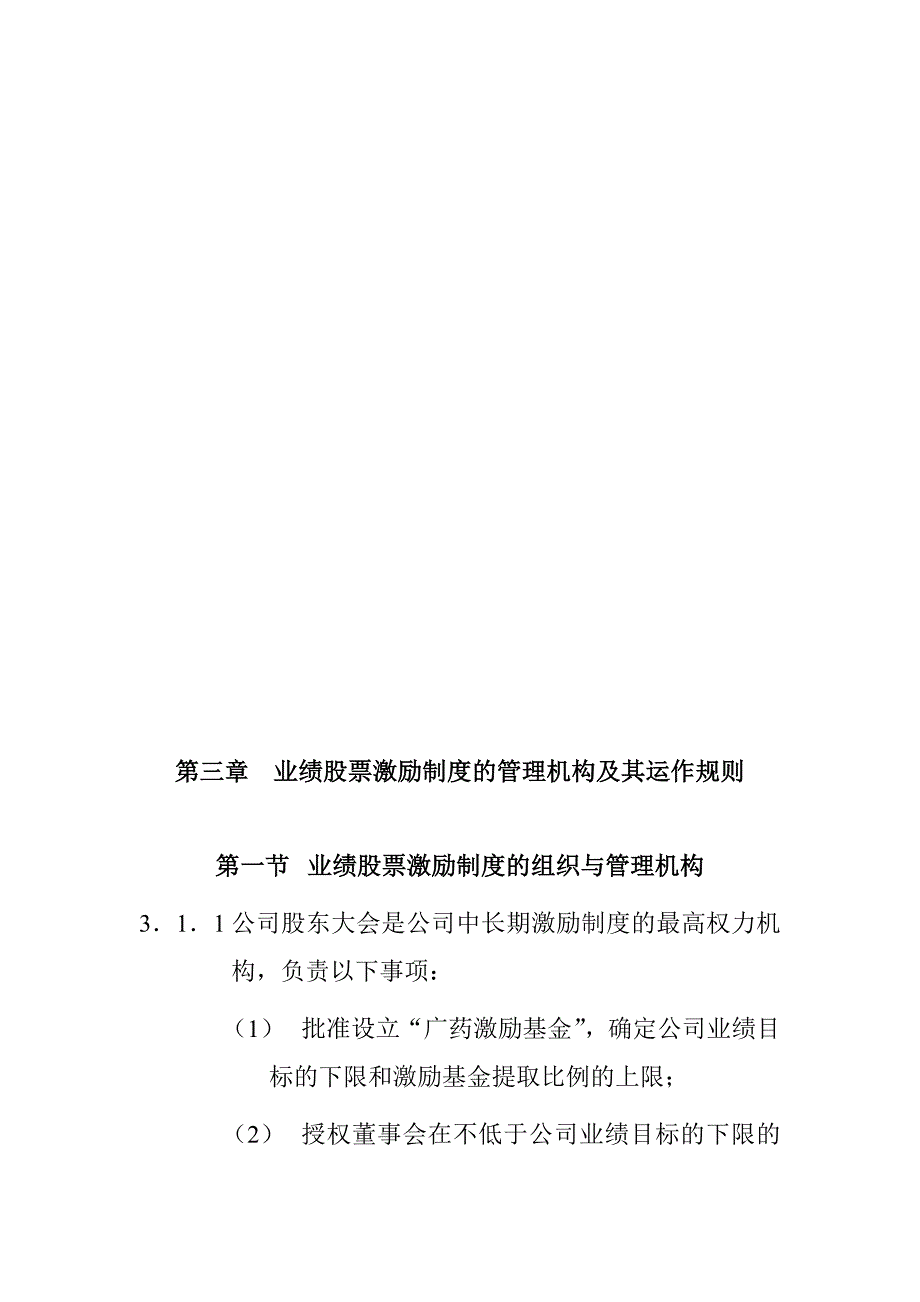 第三章　业绩股票激励制度的管理机构及其运作规则

第一节　业绩股票激励制度的组织与管理机构

3．1．1 公司股东大会是公司中长期激励制度的最高权力机构，负责以下事项：

（1）　批准设立“广药激励基金”，确定公司业绩目标的下限和激励基金提取比例的上限；

（2）　授权董事会在不低于公司业绩目标的下限的